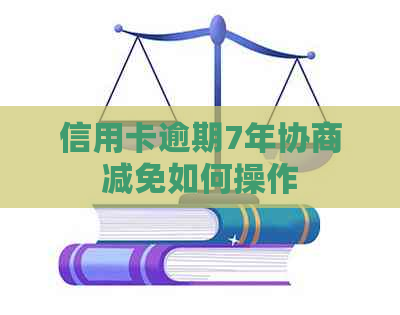 信用卡逾期7年协商减免如何操作